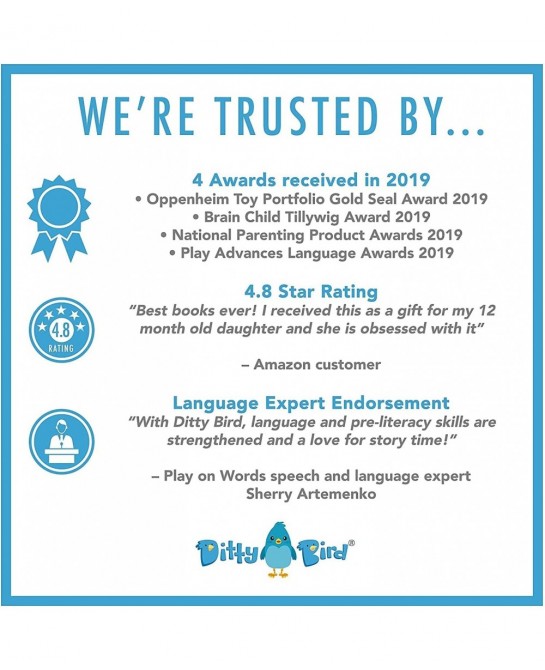 WE'RE TRUSTED BY...

4 Awards received in 2019
• Oppenheim Toy Portfolio Gold Seal Award 2019
• Brain Child Tillywig Award 2019
• National Parenting Product Awards 2019
• Play Advances Language Awards 2019

4.8 RATING

4.8 Star Rating
"Best books ever! I received this as a gift for my 12 month old daughter and she is obsessed with it"

– Amazon customer

Language Expert Endorsement
"With Ditty Bird, language and pre-literacy skills are strengthened and a love for story time!"

– Play on Words speech and language expert Sherry Artemenko

Ditty Bird®